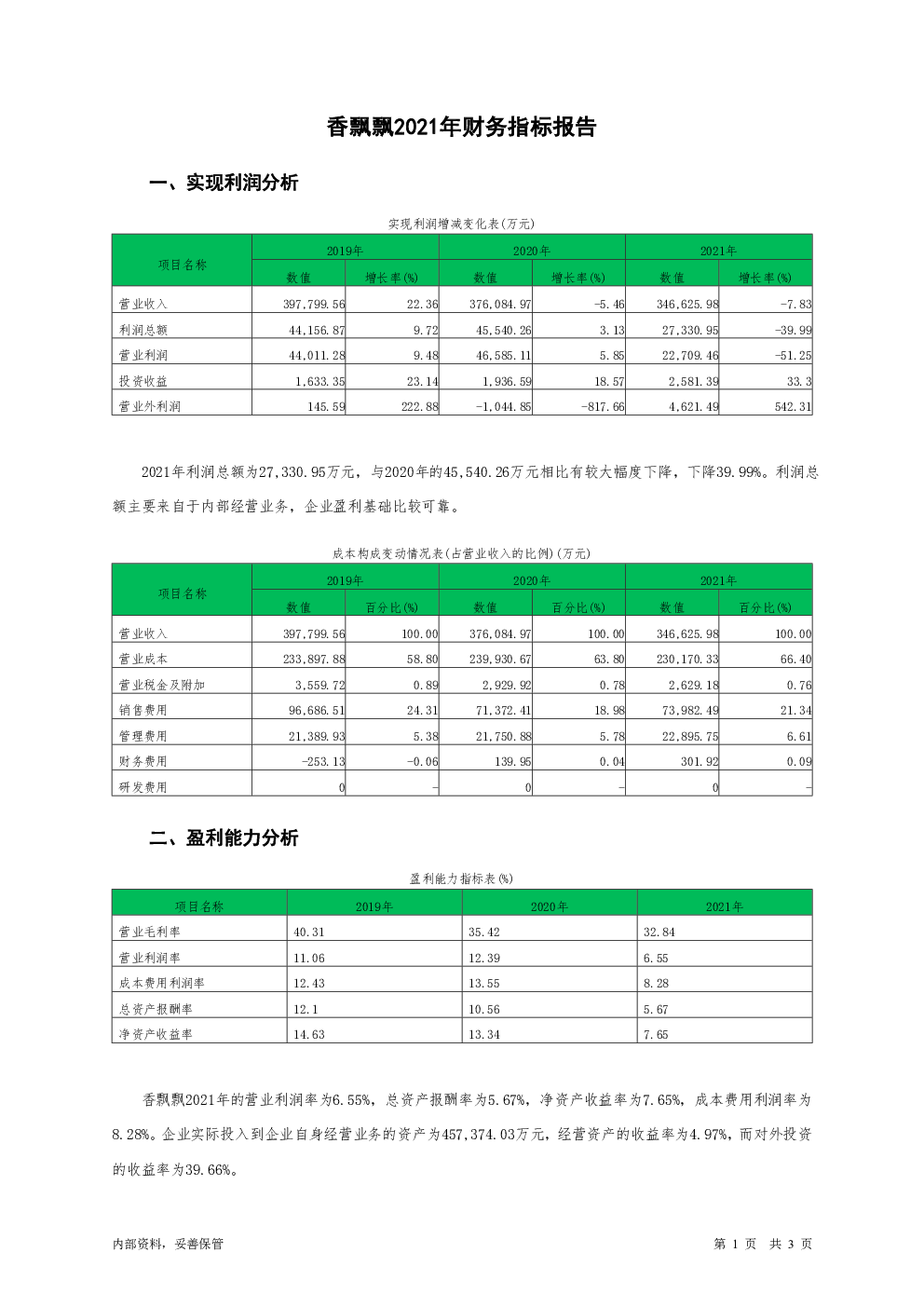 香飘飘2021年财务指标报告

一、实现利润分析

实现利润增减变化表(万元)

| 项目名称 | 2019年 数值 | 2019年 增长率(%) | 2020年 数值 | 2020年 增长率(%) | 2021年 数值 | 2021年 增长率(%) |
|---|---|---|---|---|---|---|
| 营业收入 | 397,799.56 | 22.36 | 376,084.97 | -5.46 | 346,625.98 | -7.83 |
| 利润总额 | 44,156.87 | 9.72 | 45,540.26 | 3.13 | 27,330.95 | -39.99 |
| 营业利润 | 44,011.28 | 9.48 | 46,585.11 | 5.85 | 22,709.46 | -51.25 |
| 投资收益 | 1,633.35 | 23.14 | 1,936.59 | 18.57 | 2,581.39 | 33.3 |
| 营业外利润 | 145.59 | 222.88 | -1,044.85 | -817.66 | 4,621.49 | 542.31 |

2021年利润总额为27,330.95万元，与2020年的45,540.26万元相比有较大幅度下降，下降39.99%。利润总额主要来自于内部经营业务，企业盈利基础比较可靠。

成本构成变动情况表(占营业收入的比例)(万元)

| 项目名称 | 2019年 数值 | 2019年 百分比(%) | 2020年 数值 | 2020年 百分比(%) | 2021年 数值 | 2021年 百分比(%) |
|---|---|---|---|---|---|---|
| 营业收入 | 397,799.56 | 100.00 | 376,084.97 | 100.00 | 346,625.98 | 100.00 |
| 营业成本 | 233,897.88 | 58.80 | 239,930.67 | 63.80 | 230,170.33 | 66.40 |
| 营业税金及附加 | 3,559.72 | 0.89 | 2,929.92 | 0.78 | 2,629.18 | 0.76 |
| 销售费用 | 96,686.51 | 24.31 | 71,372.41 | 18.98 | 73,982.49 | 21.34 |
| 管理费用 | 21,389.93 | 5.38 | 21,750.88 | 5.78 | 22,895.75 | 6.61 |
| 财务费用 | -253.13 | -0.06 | 139.95 | 0.04 | 301.92 | 0.09 |
| 研发费用 | 0 | - | 0 | - | 0 | - |

二、盈利能力分析

盈利能力指标表(%)

| 项目名称 | 2019年 | 2020年 | 2021年 |
|---|---|---|---|
| 营业毛利率 | 40.31 | 35.42 | 32.84 |
| 营业利润率 | 11.06 | 12.39 | 6.55 |
| 成本费用利润率 | 12.43 | 13.55 | 8.28 |
| 总资产报酬率 | 12.1 | 10.56 | 5.67 |
| 净资产收益率 | 14.63 | 13.34 | 7.65 |

香飘飘2021年的营业利润率为6.55%，总资产报酬率为5.67%，净资产收益率为7.65%，成本费用利润率为8.28%。企业实际投入到企业自身经营业务的资产为457,374.03万元，经营资产的收益率为4.97%，而对外投资的收益率为39.66%。

内部资料，妥善保管

第 1 页 共 3 页